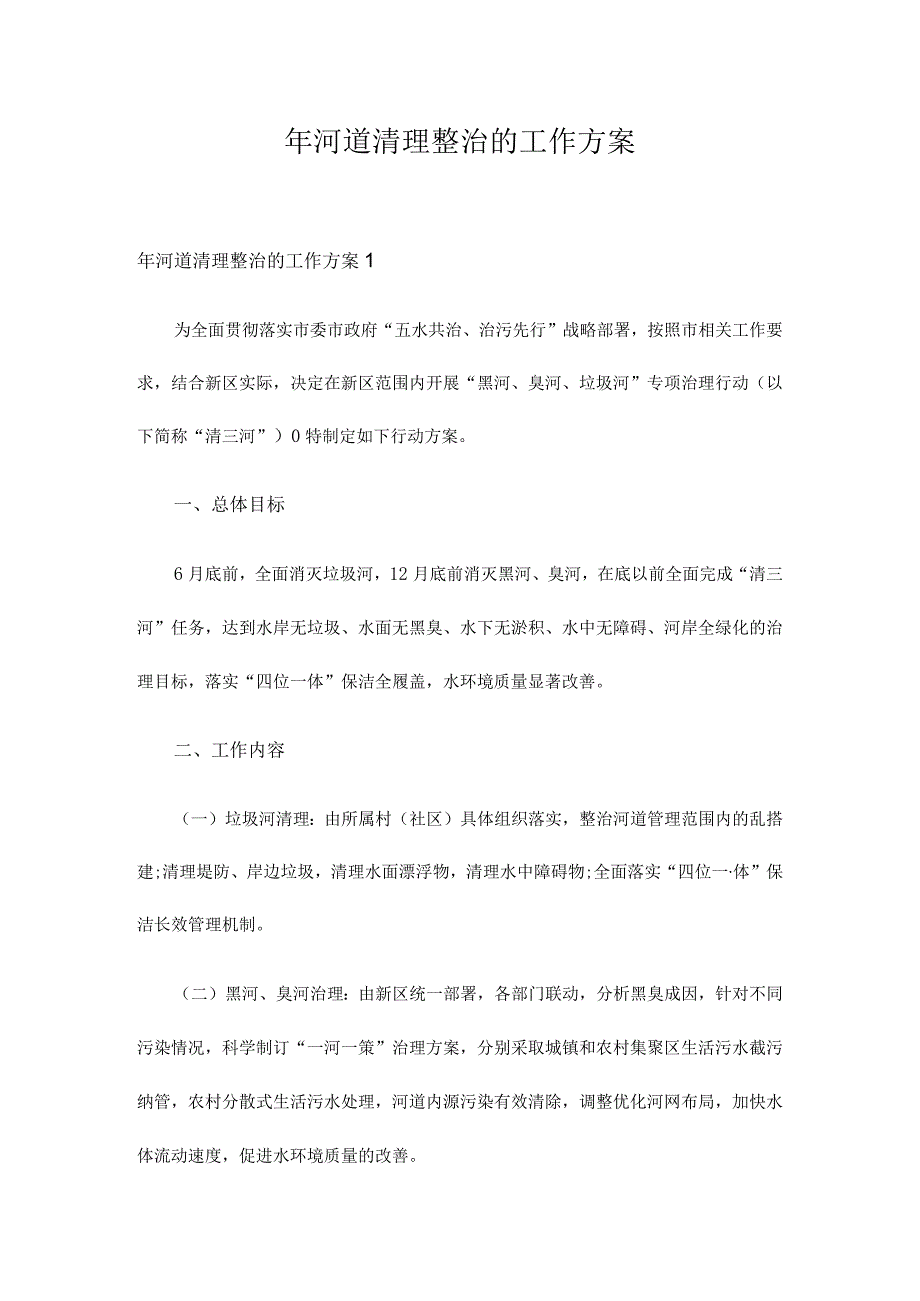 年河道清理整治的工作方案

年河道清理整治的工作方案1

为全面贯彻落实市委市政府“五水共治、治污先行”战略部署，按照市相关工作要求，结合新区实际，决定在新区范围内开展“黑河、臭河、垃圾河”专项治理行动（以下简称“清三河”）0特制定如下行动方案。

一、总体目标

6月底前，全面消灭垃圾河，12月底前消灭黑河、臭河，在底以前全面完成“清三河”任务，达到水岸无垃圾、水面无黑臭、水下无淤积、水中无障碍、河岸全绿化的治理目标，落实“四位一体”保洁全履盖，水环境质量显著改善。

二、工作内容

（一）垃圾河清理：由所属村（社区）具体组织落实，整治河道管理范围内的乱搭建;清理堤防、岸边垃圾，清理水面漂浮物，清理水中障碍物;全面落实“四位一·体”保洁长效管理机制。

（二）黑河、臭河治理：由新区统一部署，各部门联动，分析黑臭成因，针对不同污染情况，科学制订“一河一策”治理方案，分别采取城镇和农村集聚区生活污水截污纳管，农村分散式生活污水处理，河道内源污染有效清除，调整优化河网布局，加快水体流动速度，促进水环境质量的改善。